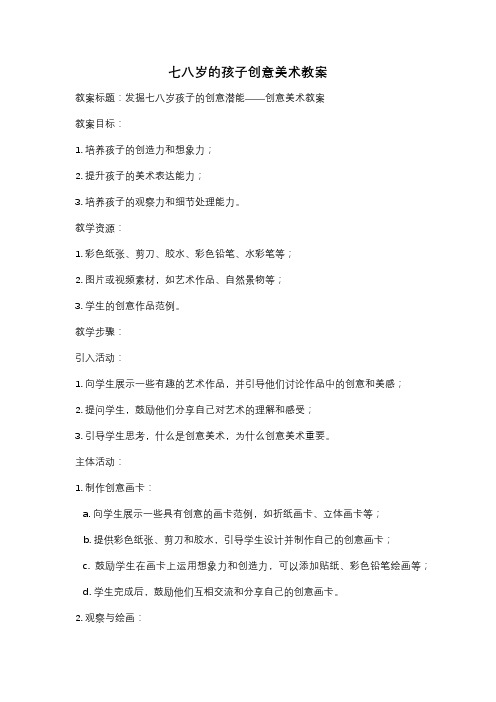 七八岁的孩子创意美术教案

教案标题：发掘七八岁孩子的创意潜能——创意美术教案

教案目标：

1. 培养孩子的创造力和想象力；

2. 提升孩子的美术表达能力；

3. 培养孩子的观察力和细节处理能力。

教学资源：

1. 彩色纸张、剪刀、胶水、彩色铅笔、水彩笔等；

2. 图片或视频素材，如艺术作品、自然景物等；

3. 学生的创意作品范例。

教学步骤：

引入活动：

1. 向学生展示一些有趣的艺术作品，并引导他们讨论作品中的创意和美感；

2. 提问学生，鼓励他们分享自己对艺术的理解和感受；

3. 引导学生思考，什么是创意美术，为什么创意美术重要。

主体活动：

1. 制作创意画卡：

a. 向学生展示一些具有创意的画卡范例，如折纸画卡、立体画卡等；

b. 提供彩色纸张、剪刀和胶水，引导学生设计并制作自己的创意画卡；

c. 鼓励学生在画卡上运用想象力和创造力，可以添加贴纸、彩色铅笔绘画等；

d. 学生完成后，鼓励他们互相交流和分享自己的创意画卡。

2. 观察与绘画：